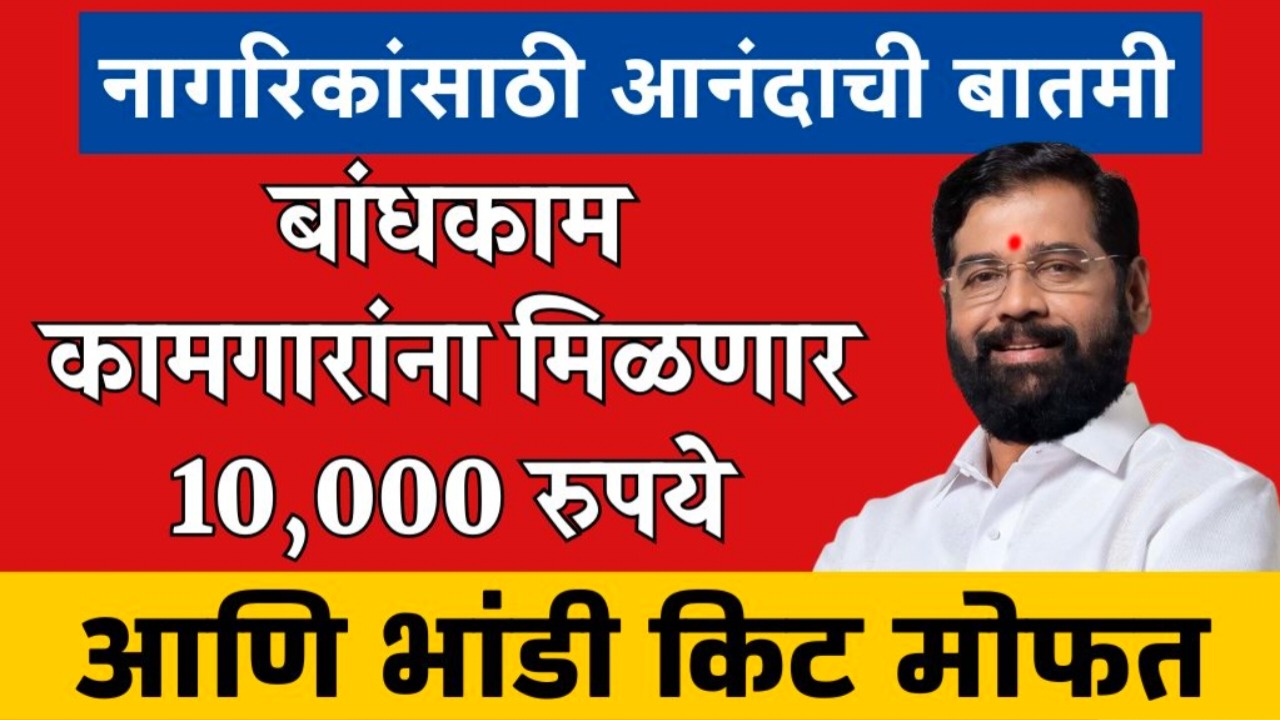 नागरिकांसाठी आनंदाची बातमी

बांधकाम कामगारांना मिळणार 10,000 रुपये

आणि भांडी किट मोफत